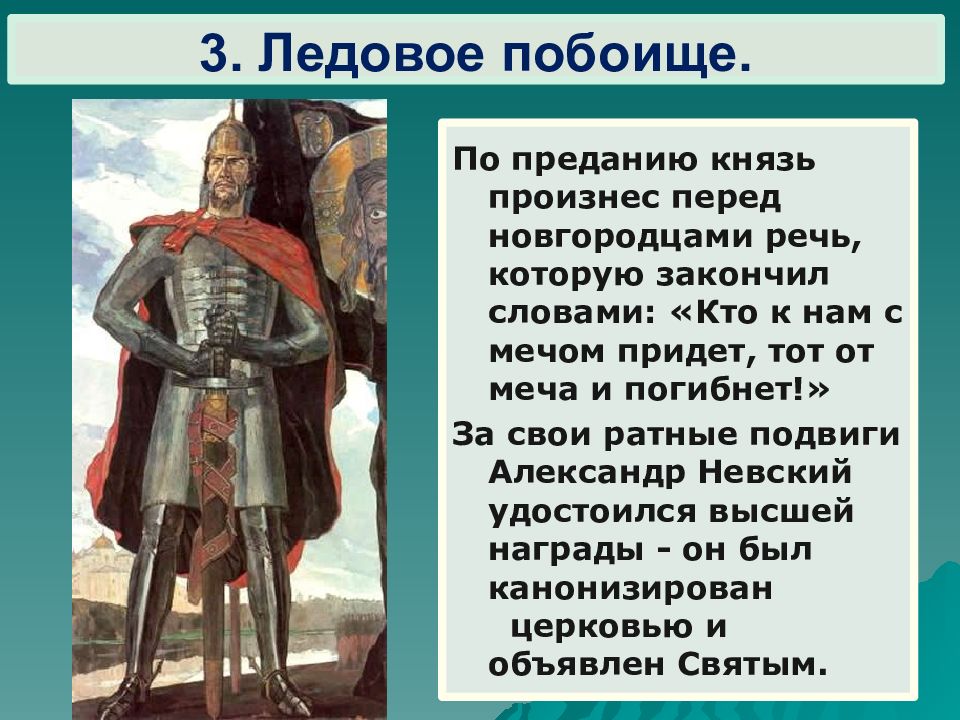 3. Ледовое побоище.

По преданию князь произнес перед новгородцами речь, которую закончил словами: «Кто к нам с мечом придет, тот от меча и погибнет!»

За свои ратные подвиги Александр Невский удостоился высшей награды - он был канонизирован церковью и объявлен Святым.